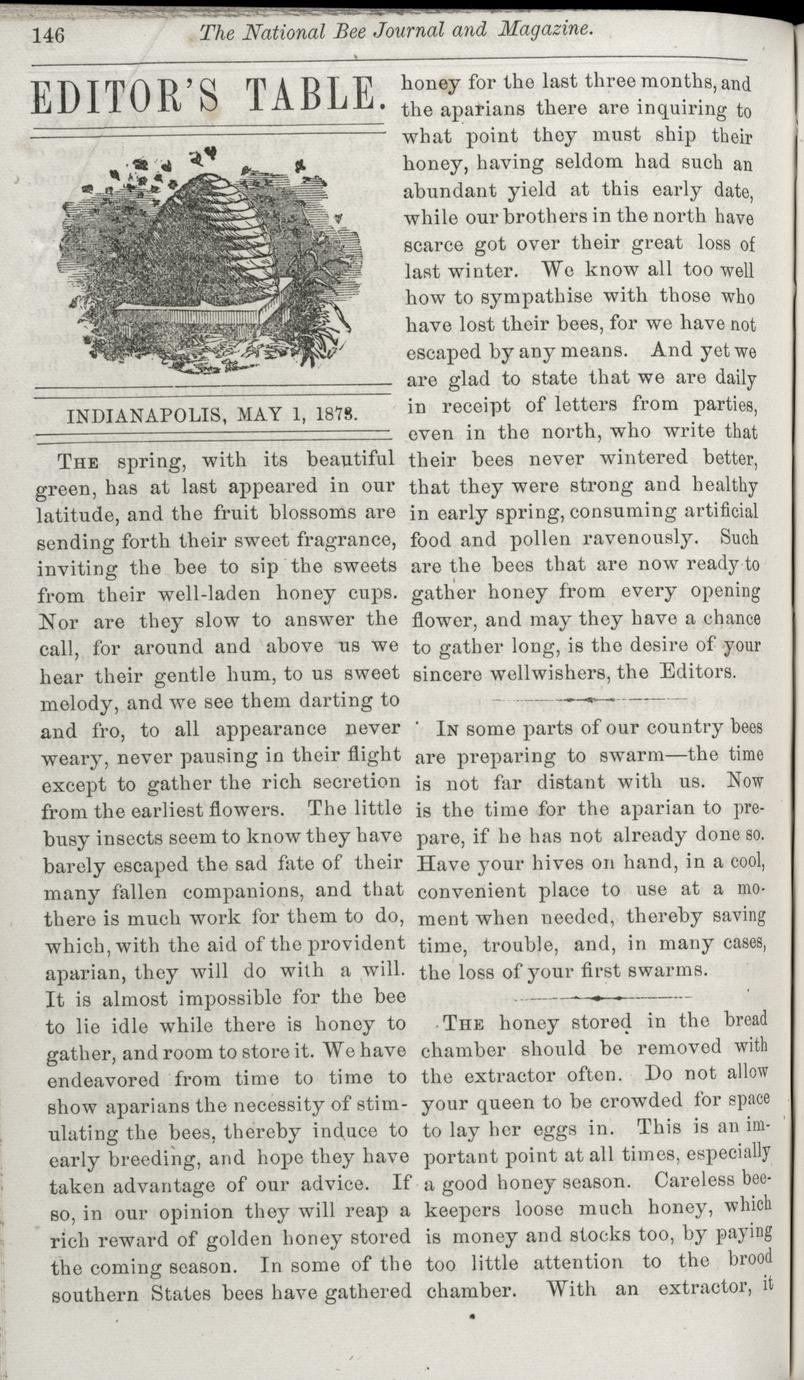 146 The National Bee Journal and Magazine.

EDITOR'S TABLE.

INDIANAPOLIS, MAY 1, 1878.

THE spring, with its beautiful green, has at last appeared in our latitude, and the fruit blossoms are sending forth their sweet fragrance, inviting the bee to sip the sweets from their well-laden honey cups. Nor are they slow to answer the call, for around and above us we hear their gentle hum, to us sweet melody, and we see them darting to and fro, to all appearance never weary, never pausing in their flight except to gather the rich secretion from the earliest flowers. The little busy insects seem to know they have barely escaped the sad fate of their many fallen companions, and that there is much work for them to do, which, with the aid of the provident aparian, they will do with a will. It is almost impossible for the bee to lie idle while there is honey to gather, and room to store it. We have endeavored from time to time to show aparians the necessity of stimulating the bees, thereby induce to early breeding, and hope they have taken advantage of our advice. If so, in our opinion they will reap a rich reward of golden honey stored the coming season. In some of the southern States bees have gathered honey for the last three months, and the aparians there are inquiring to what point they must ship their honey, having seldom had such an abundant yield at this early date, while our brothers in the north have scarce got over their great loss of last winter. We know all too well how to sympathise with those who have lost their bees, for we have not escaped by any means. And yet we are glad to state that we are daily in receipt of letters from parties, even in the north, who write that their bees never wintered better, that they were strong and healthy in early spring, consuming artificial food and pollen ravenously. Such are the bees that are now ready to gather honey from every opening flower, and may they have a chance to gather long, is the desire of your sincere wellwishers, the Editors.

IN some parts of our country bees are preparing to swarm—the time is not far distant with us. Now is the time for the aparian to prepare, if he has not already done so. Have your hives on hand, in a cool, convenient place to use at a moment when needed, thereby saving time, trouble, and, in many cases, the loss of your first swarms.

THE honey stored in the bread chamber should be removed with the extractor often. Do not allow your queen to be crowded for space to lay her eggs in. This is an important point at all times, especially a good honey season. Careless beekeepers loose much honey, which is money and stocks too, by paying too little attention to the brood chamber. With an extractor, it